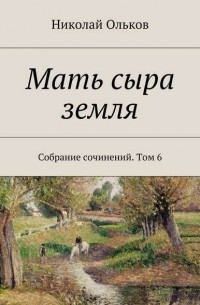 Николай Ольков

Мать сыра земля

Собрание сочинений. Том 6